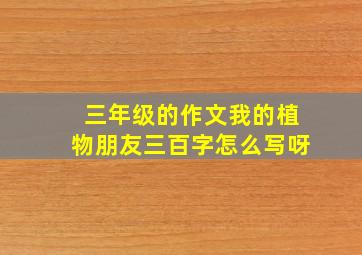 三年级的作文我的植物朋友三百字怎么写呀